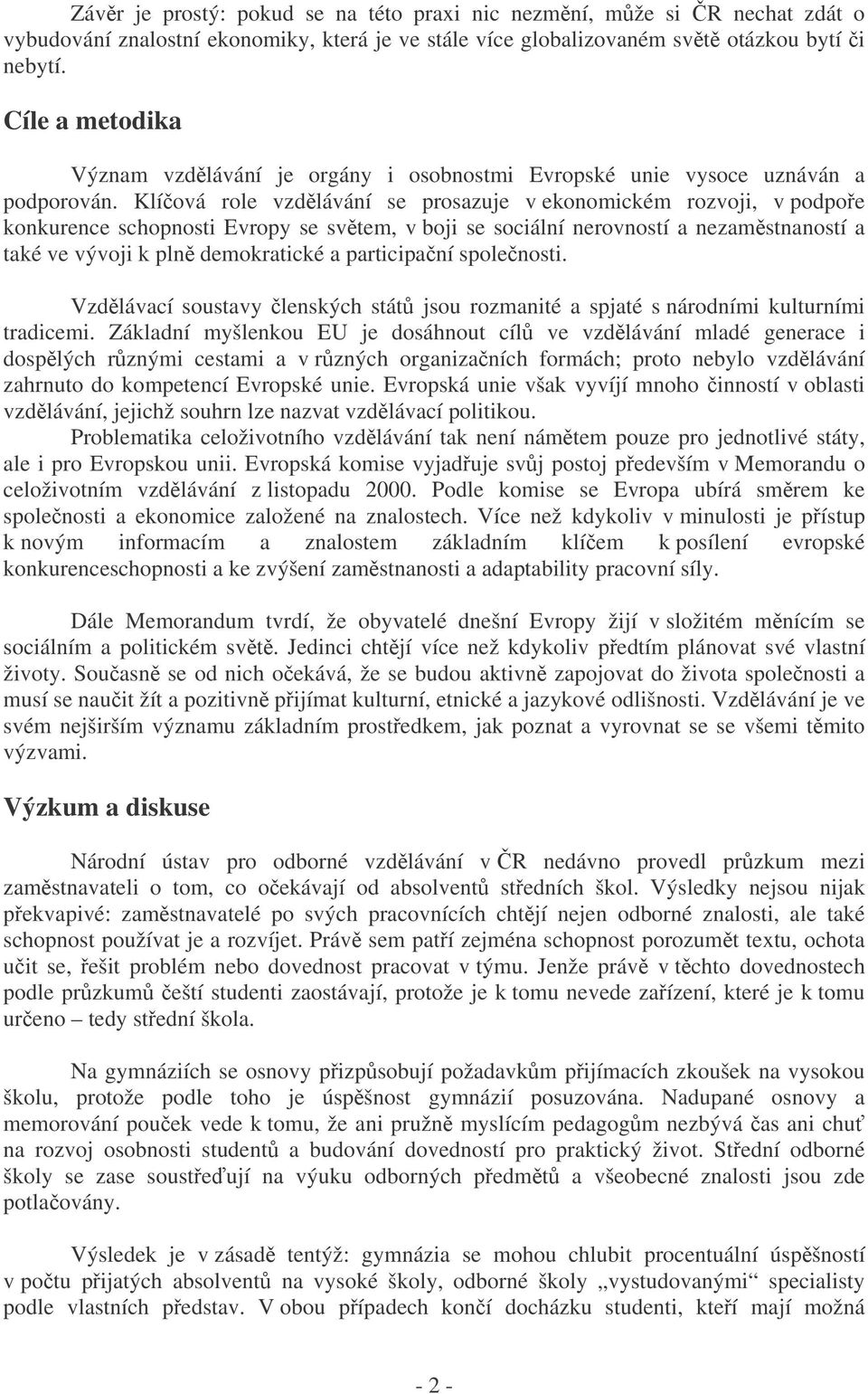 Závěr je prostý: pokud se na této praxi nic nezmění, může si ČR nechat zdát o vybudování znalostní ekonomiky, která je ve stále více globalizovaném světě otázkou bytí či nebytí.

Cíle a metodika

Význam vzdělávání je orgány i osobnostmi Evropské unie vysoce uznáván a podporován. Klíčová role vzdělávání se prosazuje v ekonomickém rozvoji, v podpoře konkurence schopnosti Evropy se světem, v boji se sociální nerovností a nezaměstnaností a také ve vývoji k plně demokratické a participační společnosti.

Vzdělávací soustavy členských států jsou rozmanité a spjaté s národními kulturními tradicemi. Základní myšlenkou EU je dosáhnout cílů ve vzdělávání mladé generace i dospělých různými cestami a v různých organizačních formách; proto nebylo vzdělávání zahrnuto do kompetencí Evropské unie. Evropská unie však vyvíjí mnoho činností v oblasti vzdělávání, jejichž souhrn lze nazvat vzdělávací politikou.

Problematika celoživotního vzdělávání tak není námětem pouze pro jednotlivé státy, ale i pro Evropskou unii. Evropská komise vyjadřuje svůj postoj především v Memorandu o celoživotním vzdělávání z listopadu 2000. Podle komise se Evropa ubírá směrem ke společnosti a ekonomice založené na znalostech. Více než kdykoliv v minulosti je přístup k novým informacím a znalostem základním klíčem k posílení evropské konkurenceschopnosti a ke zvýšení zaměstnanosti a adaptability pracovní síly.

Dále Memorandum tvrdí, že obyvatelé dnešní Evropy žijí v složitém měnícím se sociálním a politickém světě. Jedinci chtějí více než kdykoliv předtím plánovat své vlastní životy. Současně se od nich očekává, že se budou aktivně zapojovat do života společnosti a musí se naučit žít a pozitivně přijímat kulturní, etnické a jazykové odlišnosti. Vzdělávání je ve svém nejširším významu základním prostředkem, jak poznat a vyrovnat se se všemi těmito výzvami.

Výzkum a diskuse

Národní ústav pro odborné vzdělávání v ČR nedávno provedl průzkum mezi zaměstnavateli o tom, co očekávají od absolventů středních škol. Výsledky nejsou nijak překvapivé: zaměstnavatelé po svých pracovnících chtějí nejen odborné znalosti, ale také schopnost používat je a rozvíjet. Právě sem patří zejména schopnost porozumět textu, ochota učit se, řešit problém nebo dovednost pracovat v týmu. Jenže právě v těchto dovednostech podle průzkumů čeští studenti zaostávají, protože je k tomu nevede zařízení, které je k tomu určeno – tedy střední škola.

Na gymnáziích se osnovy přizpůsobují požadavkům přijímacích zkoušek na vysokou školu, protože podle toho je úspěšnost gymnázií posuzována. Nadupané osnovy a memorování pouček vede k tomu, že ani pružně myslícím pedagogům nezbývá čas ani chuť na rozvoj osobnosti studentů a budování dovedností pro praktický život. Střední odborné školy se zase soustřeďují na výuku odborných předmětů a všeobecné znalosti jsou zde potlačovány.

Výsledek je v zásadě tentýž: gymnázia se mohou chlubit procentuální úspěšností v počtu přijatých absolventů na vysoké školy, odborné školy „vystudovanými“ specialisty podle vlastních představ. V obou případech končí docházku studenti, kteří mají možná

- 2 -